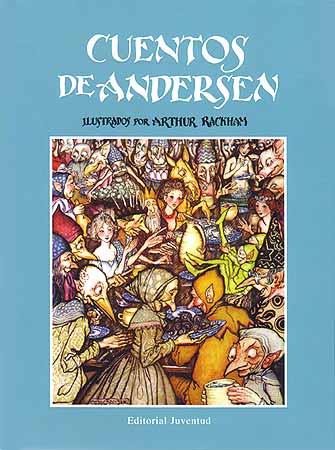 CUENTOS DE ANDERSEN

ILUSTRADOS POR ARTHUR RACKHAM

Editorial Juventud